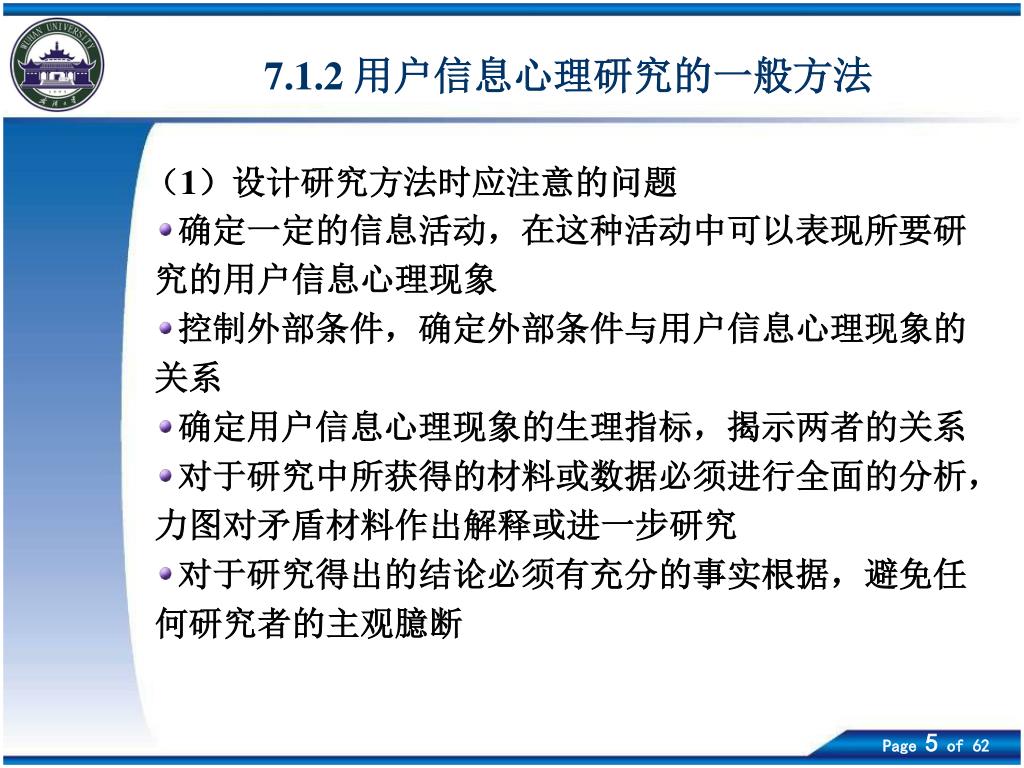 WUHAN UNIVERSITY

7.1.2 用户信息心理研究的一般方法

（1）设计研究方法时应注意的问题

确定一定的信息活动，在这种活动中可以表现所要研究的用户信息心理现象

控制外部条件，确定外部条件与用户信息心理现象的关系

确定用户信息心理现象的生理指标，揭示两者的关系

对于研究中所获得的材料或数据必须进行全面的分析，力图对矛盾材料作出解释或进一步研究

对于研究得出的结论必须有充分的事实根据，避免任何研究者的主观臆断

Page 5 of 62